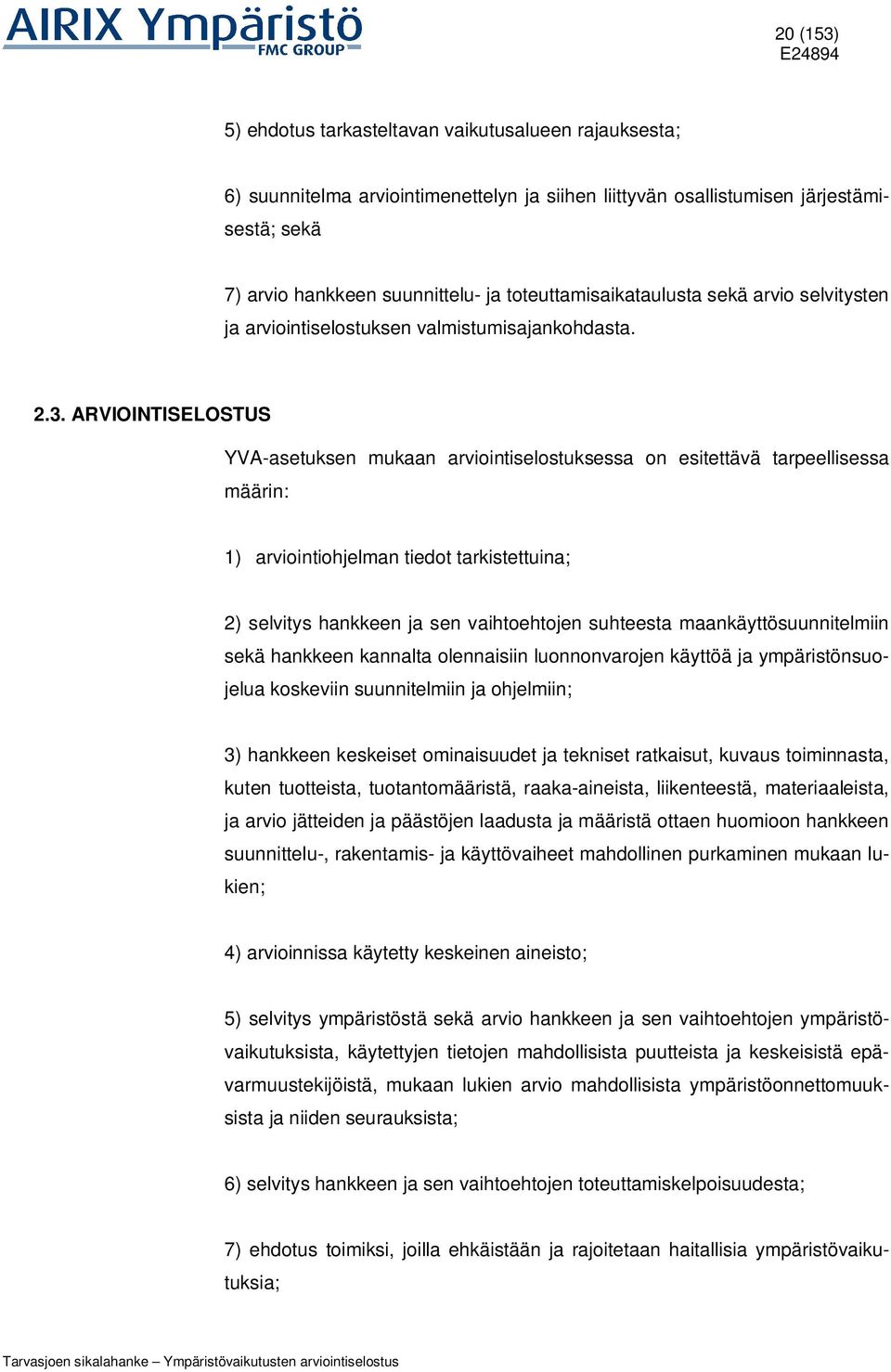 AIRIX Ympäristö
FMC GROUP

20 (153)
E24894

5) ehdotus tarkasteltavan vaikutusalueen rajauksesta;

6) suunnitelma arviointimenettelyn ja siihen liittyvän osallistumisen järjestämisestä; sekä

7) arvio hankkeen suunnittelu- ja toteuttamisaikataulusta sekä arvio selvitysten ja arviointiselostuksen valmistumisajankohdasta.

2.3. ARVIOINTISELOSTUS

YVA-asetuksen mukaan arviointiselostuksessa on esitettävä tarpeellisessa määrin:

1) arviointiohjelman tiedot tarkistettuina;

2) selvitys hankkeen ja sen vaihtoehtojen suhteesta maankäyttösuunnitelmiin sekä hankkeen kannalta olennaisiin luonnonvarojen käyttöä ja ympäristönsuojelua koskeviin suunnitelmiin ja ohjelmiin;

3) hankkeen keskeiset ominaisuudet ja tekniset ratkaisut, kuvaus toiminnasta, kuten tuotteista, tuotantomääristä, raaka-aineista, liikenteestä, materiaaleista, ja arvio jätteiden ja päästöjen laadusta ja määristä ottaen huomioon hankkeen suunnittelu-, rakentamis- ja käyttövaiheet mahdollinen purkaminen mukaan lukien;

4) arvioinnissa käytetty keskeinen aineisto;

5) selvitys ympäristöstä sekä arvio hankkeen ja sen vaihtoehtojen ympäristövaikutuksista, käytettyjen tietojen mahdollisista puutteista ja keskeisistä epävarmuustekijöistä, mukaan lukien arvio mahdollisista ympäristöonnettomuuksista ja niiden seurauksista;

6) selvitys hankkeen ja sen vaihtoehtojen toteuttamiskelpoisuudesta;

7) ehdotus toimiksi, joilla ehkäistään ja rajoitetaan haitallisia ympäristövaikutuksia;

Tarvasjoen sikalahanke – Ympäristövaikutusten arviointiselostus